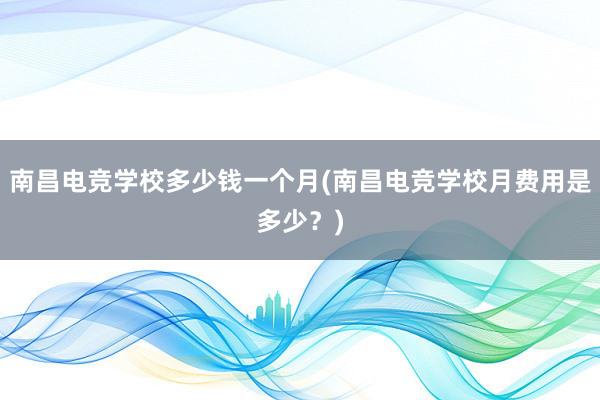 南昌电竞学校多少钱一个月(南昌电竞学校月费用是多少？)